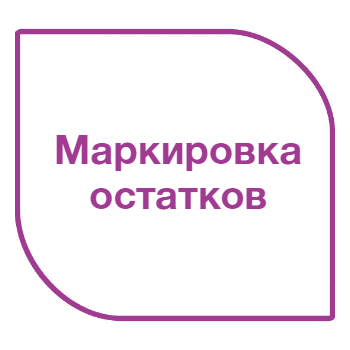 Маркировка остатков